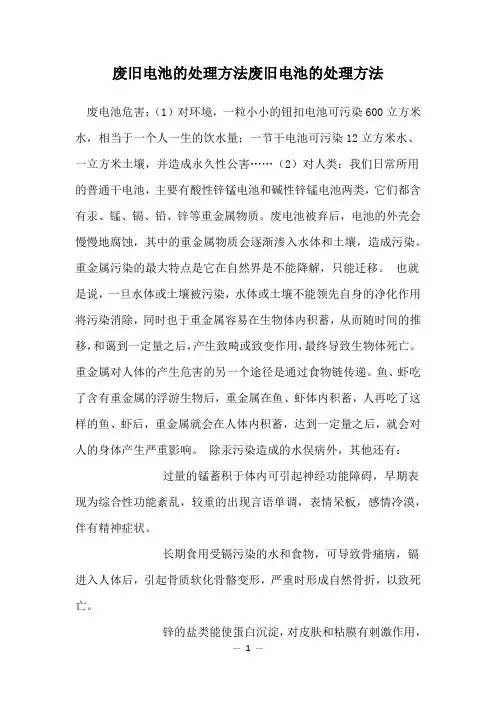 废旧电池的处理方法废旧电池的处理方法

废电池危害：（1）对环境，一粒小小的钮扣电池可污染600立方米水，相当于一个人一生的饮水量；一节干电池可污染12立方米水、一立方米土壤，并造成永久性公害……（2）对人类：我们日常所用的普通干电池，主要有酸性锌锰电池和碱性锌锰电池两类，它们都含有汞、锰、镉、铅、锌等重金属物质。废电池被弃后，电池的外壳会慢慢地腐蚀，其中的重金属物质会逐渐渗入水体和土壤，造成污染。重金属污染的最大特点是它在自然界是不能降解，只能迁移。 也就是说，一旦水体或土壤被污染，水体或土壤不能领先自身的净化作用将污染消除，同时也于重金属容易在生物体内积蓄，从而随时间的推移，和蔼到一定量之后，产生致畸或致变作用，最终导致生物体死亡。重金属对人体的产生危害的另一个途径是通过食物链传递。鱼、虾吃了含有重金属的浮游生物后，重金属在鱼、虾体内积蓄，人再吃了这样的鱼、虾后，重金属就会在人体内积蓄，达到一定量之后，就会对人的身体产生严重影响。 除汞污染造成的水俣病外，其他还有：

过量的锰蓄积于体内可引起神经功能障碍，早期表现为综合性功能紊乱，较重的出现言语单调，表情呆板，感情冷漠，伴有精神症状。

长期食用受镉污染的水和食物，可导致骨痛病，镉进入人体后，引起骨质软化骨骼变形，严重时形成自然骨折，以致死亡。

锌的盐类能使蛋白沉淀，对皮肤和粘膜有刺激作用，

— 1 —